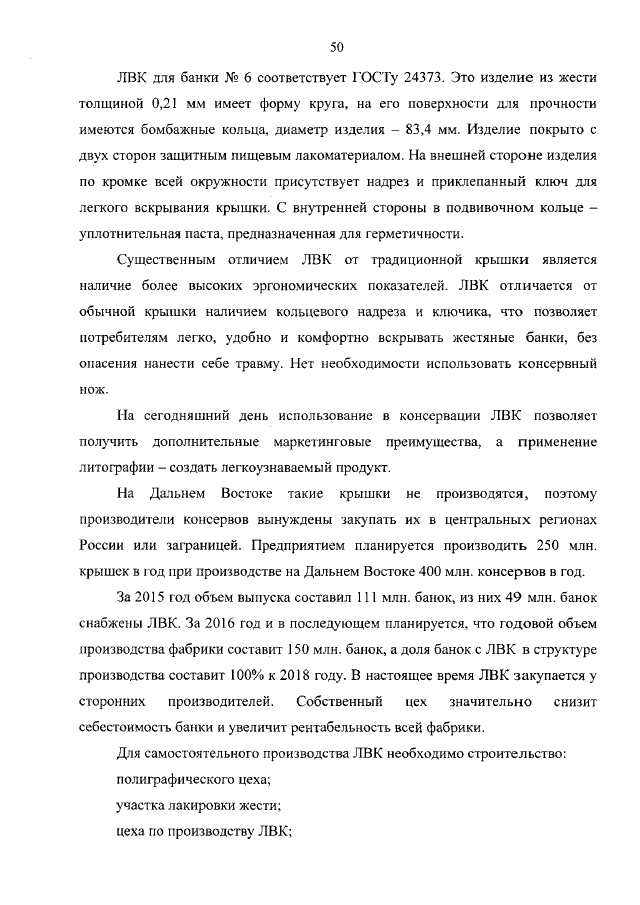 50

ЛВК для банки № 6 соответствует ГОСТу 24373. Это изделие из жести толщиной 0,21 мм имеет форму круга, на его поверхности для прочности имеются бомбажные кольца, диаметр изделия – 83,4 мм. Изделие покрыто с двух сторон защитным пищевым лакоматериалом. На внешней стороне изделия по кромке всей окружности присутствует надрез и приклепанный ключ для легкого вскрывания крышки. С внутренней стороны в подвивочном кольце – уплотнительная паста, предназначенная для герметичности.

Существенным отличием ЛВК от традиционной крышки является наличие более высоких эргономических показателей. ЛВК отличается от обычной крышки наличием кольцевого надреза и ключика, что позволяет потребителям легко, удобно и комфортно вскрывать жестяные банки, без опасения нанести себе травму. Нет необходимости использовать консервный нож.

На сегодняшний день использование в консервации ЛВК позволяет получить дополнительные маркетинговые преимущества, а применение литографии – создать легкоузнаваемый продукт.

На Дальнем Востоке такие крышки не производятся, поэтому производители консервов вынуждены закупать их в центральных регионах России или заграницей. Предприятием планируется производить 250 млн. крышек в год при производстве на Дальнем Востоке 400 млн. консервов в год.

За 2015 год объем выпуска составил 111 млн. банок, из них 49 млн. банок снабжены ЛВК. За 2016 год и в последующем планируется, что годовой объем производства фабрики составит 150 млн. банок, а доля банок с ЛВК в структуре производства составит 100% к 2018 году. В настоящее время ЛВК закупается у сторонних производителей. Собственный цех значительно снизит себестоимость банки и увеличит рентабельность всей фабрики.

Для самостоятельного производства ЛВК необходимо строительство:

полиграфического цеха;

участка лакировки жести;

цеха по производству ЛВК;